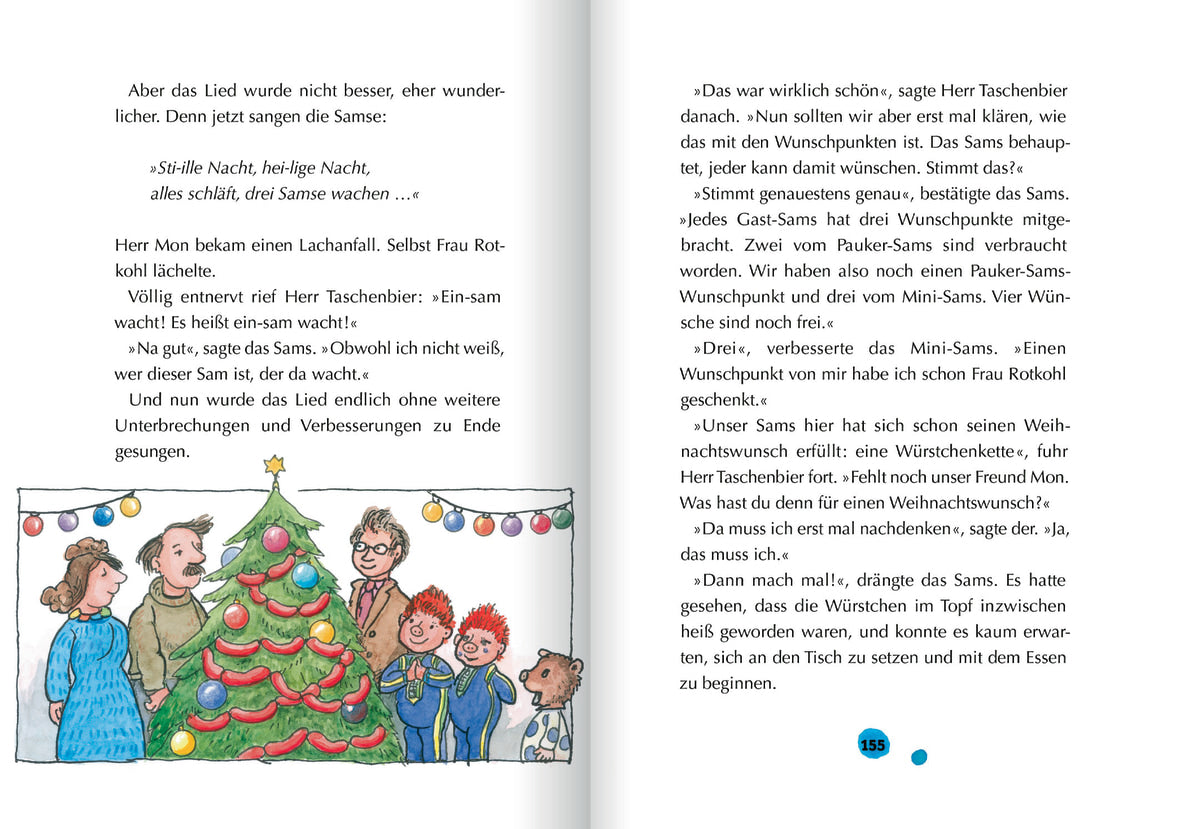 Aber das Lied wurde nicht besser, eher wunderlicher. Denn jetzt sangen die Samse:

»Sti-ille Nacht, hei-lige Nacht,
alles schläft, drei Samse wachen …«

Herr Mon bekam einen Lachanfall. Selbst Frau Rotkohl lächelte.

Völlig entnervt rief Herr Taschenbier: »Ein-sam wacht! Es heißt ein-sam wacht!«

»Na gut«, sagte das Sams. »Obwohl ich nicht weiß, wer dieser Sam ist, der da wacht.«

Und nun wurde das Lied endlich ohne weitere Unterbrechungen und Verbesserungen zu Ende gesungen.

»Das war wirklich schön«, sagte Herr Taschenbier danach. »Nun sollten wir aber erst mal klären, wie das mit den Wunschpunkten ist. Das Sams behauptet, jeder kann damit wünschen. Stimmt das?«

»Stimmt genauestens genau«, bestätigte das Sams. »Jedes Gast-Sams hat drei Wunschpunkte mitgebracht. Zwei vom Pauker-Sams sind verbraucht worden. Wir haben also noch einen Pauker-Sams-Wunschpunkt und drei vom Mini-Sams. Vier Wünsche sind noch frei.«

»Drei«, verbesserte das Mini-Sams. »Einen Wunschpunkt von mir habe ich schon Frau Rotkohl geschenkt.«

»Unser Sams hier hat sich schon seinen Weihnachtswunsch erfüllt: eine Würstchenkette«, fuhr Herr Taschenbier fort. »Fehlt noch unser Freund Mon. Was hast du denn für einen Weihnachtswunsch?«

»Da muss ich erst mal nachdenken«, sagte der. »Ja, das muss ich.«

»Dann mach mal!«, drängte das Sams. Es hatte gesehen, dass die Würstchen im Topf inzwischen heiß geworden waren, und konnte es kaum erwarten, sich an den Tisch zu setzen und mit dem Essen zu beginnen.

155